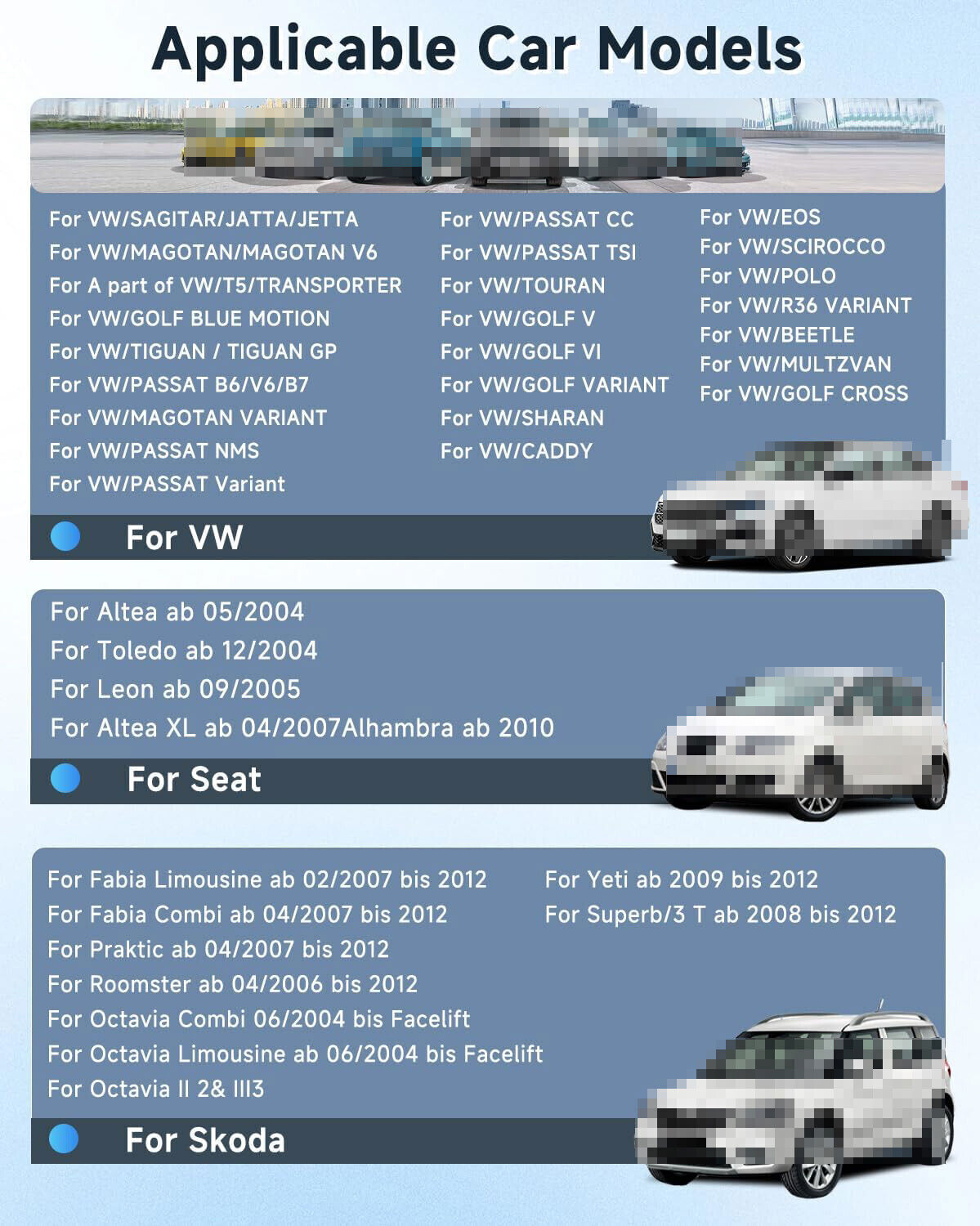 Applicable Car Models

For VW/SAGITAR/JATTA/JETTA
For VW/MAGOTAN/MAGOTAN V6
For A part of VW/T5/TRANSPORTER
For VW/GOLF BLUE MOTION
For VW/TIGUAN / TIGUAN GP
For VW/PASSAT B6/V6/B7
For VW/MAGOTAN VARIANT
For VW/PASSAT NMS
For VW/PASSAT Variant

For VW/PASSAT CC
For VW/PASSAT TSI
For VW/TOURAN
For VW/GOLF V
For VW/GOLF VI
For VW/GOLF VARIANT
For VW/SHARAN
For VW/CADDY

For VW/EOS
For VW/SCIROCCO
For VW/POLO
For VW/R36 VARIANT
For VW/BEETLE
For VW/MULTZVAN
For VW/GOLF CROSS

For VW

For Altea ab 05/2004
For Toledo ab 12/2004
For Leon ab 09/2005
For Altea XL ab 04/2007Alhambra ab 2010

For Seat

For Fabia Limousine ab 02/2007 bis 2012
For Fabia Combi ab 04/2007 bis 2012
For Praktic ab 04/2007 bis 2012
For Roomster ab 04/2006 bis 2012
For Octavia Combi 06/2004 bis Facelift
For Octavia Limousine ab 06/2004 bis Facelift
For Octavia II 2& III3

For Yeti ab 2009 bis 2012
For Superb/3 T ab 2008 bis 2012

For Skoda